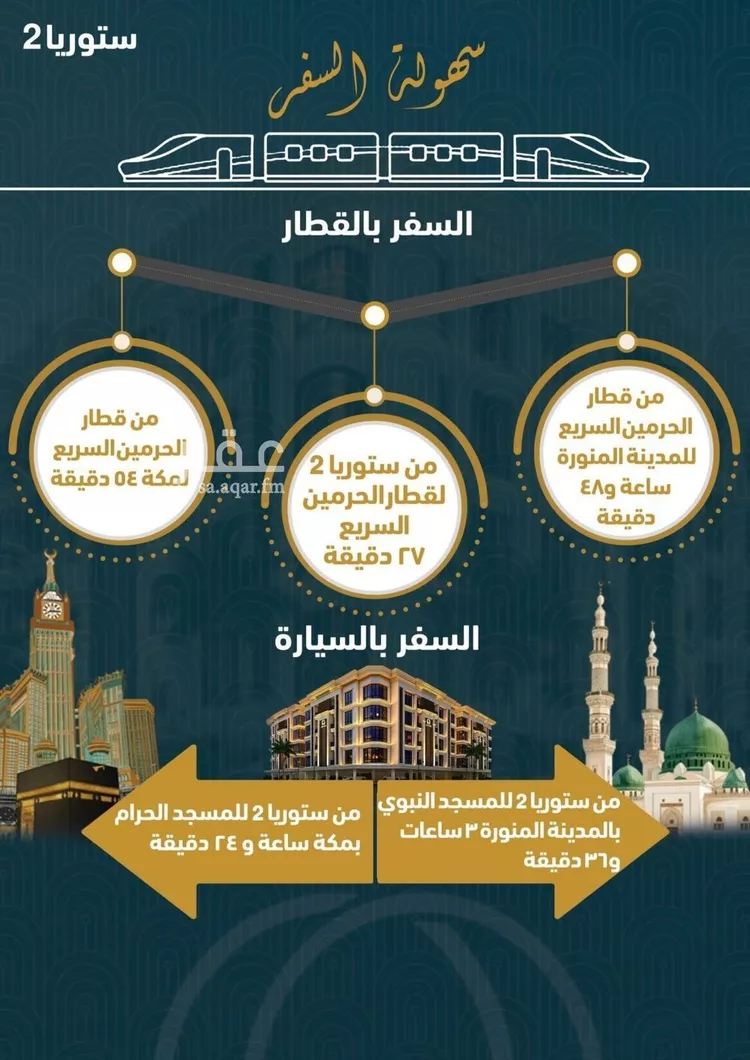 ستوريا 2

سهولة السفر

السفر بالقطار

من قطار الحرمين السريع للمدينة المنورة ساعة و٤٨ دقيقة

من ستوريا 2 لقطار الحرمين السريع ٢٧ دقيقة

من قطار الحرمين السريع لمكة ٥٤ دقيقة

عقار
sa.aqar.fm

السفر بالسيارة

من ستوريا 2 للمسجد النبوي بالمدينة المنورة ٣ ساعات و٣٦ دقيقة

من ستوريا 2 للمسجد الحرام بمكة ساعة و ٢٤ دقيقة